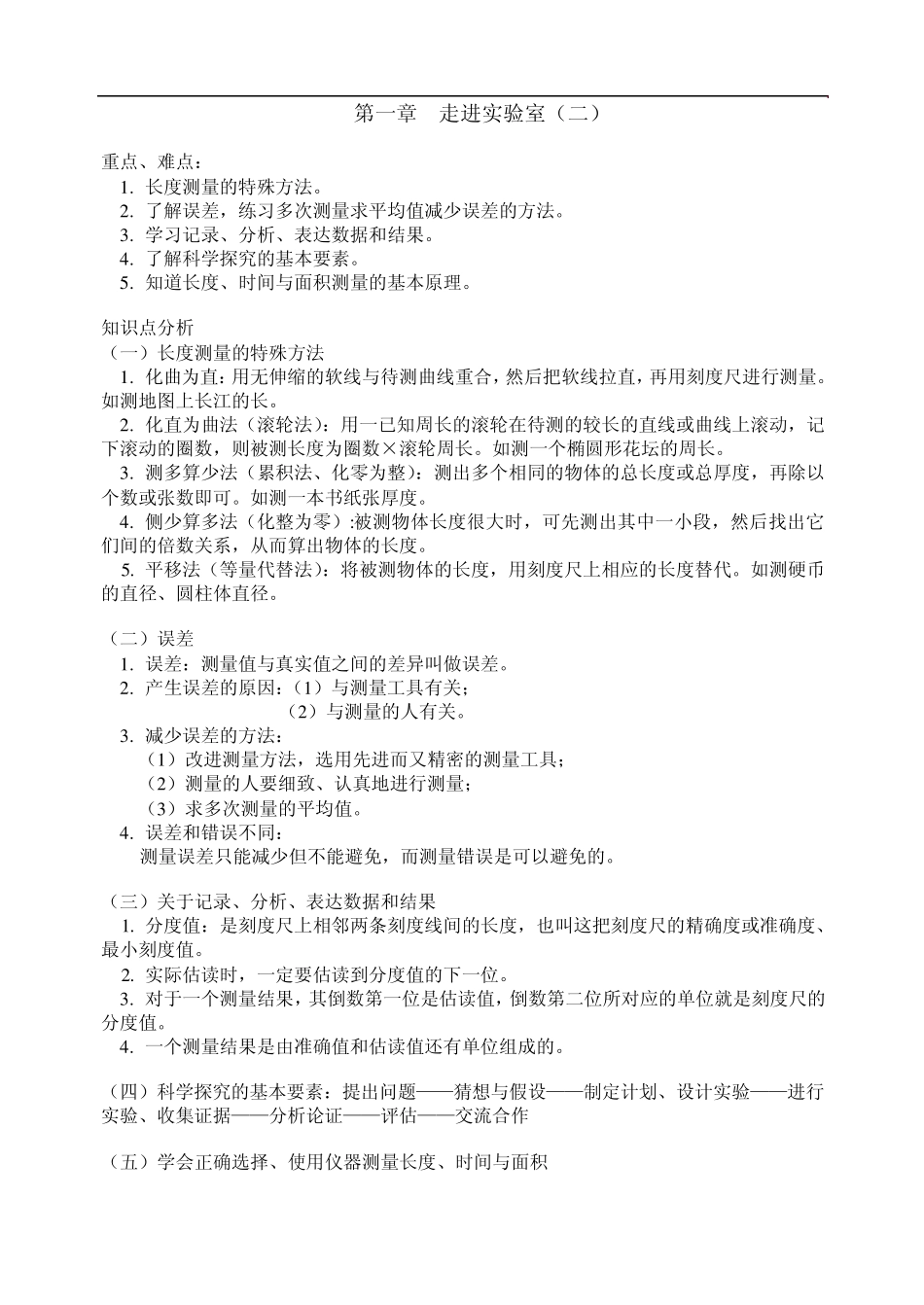 第一章　走进实验室（二）

重点、难点：
1. 长度测量的特殊方法。
2. 了解误差，练习多次测量求平均值减少误差的方法。
3. 学习记录、分析、表达数据和结果。
4. 了解科学探究的基本要素。
5. 知道长度、时间与面积测量的基本原理。

知识点分析
（一）长度测量的特殊方法
1. 化曲为直：用无伸缩的软线与待测曲线重合，然后把软线拉直，再用刻度尺进行测量。如测地图上长江的长。
2. 化直为曲法（滚轮法）：用一已知周长的滚轮在待测的较长的直线或曲线上滚动，记下滚动的圈数，则被测长度为圈数×滚轮周长。如测一个椭圆形花坛的周长。
3. 测多算少法（累积法、化零为整）：测出多个相同的物体的总长度或总厚度，再除以个数或张数即可。如测一本书纸张厚度。
4. 侧少算多法（化整为零）:被测物体长度很大时，可先测出其中一小段，然后找出它们间的倍数关系，从而算出物体的长度。
5. 平移法（等量代替法）：将被测物体的长度，用刻度尺上相应的长度替代。如测硬币的直径、圆柱体直径。

（二）误差
1. 误差：测量值与真实值之间的差异叫做误差。
2. 产生误差的原因：（1）与测量工具有关；
（2）与测量的人有关。
3. 减少误差的方法：
（1）改进测量方法，选用先进而又精密的测量工具；
（2）测量的人要细致、认真地进行测量；
（3）求多次测量的平均值。
4. 误差和错误不同：
测量误差只能减少但不能避免，而测量错误是可以避免的。

（三）关于记录、分析、表达数据和结果
1. 分度值：是刻度尺上相邻两条刻度线间的长度，也叫这把刻度尺的精确度或准确度、最小刻度值。
2. 实际估读时，一定要估读到分度值的下一位。
3. 对于一个测量结果，其倒数第一位是估读值，倒数第二位所对应的单位就是刻度尺的分度值。
4. 一个测量结果是由准确值和估读值还有单位组成的。

（四）科学探究的基本要素：提出问题——猜想与假设——制定计划、设计实验——进行实验、收集证据——分析论证——评估——交流合作

（五）学会正确选择、使用仪器测量长度、时间与面积